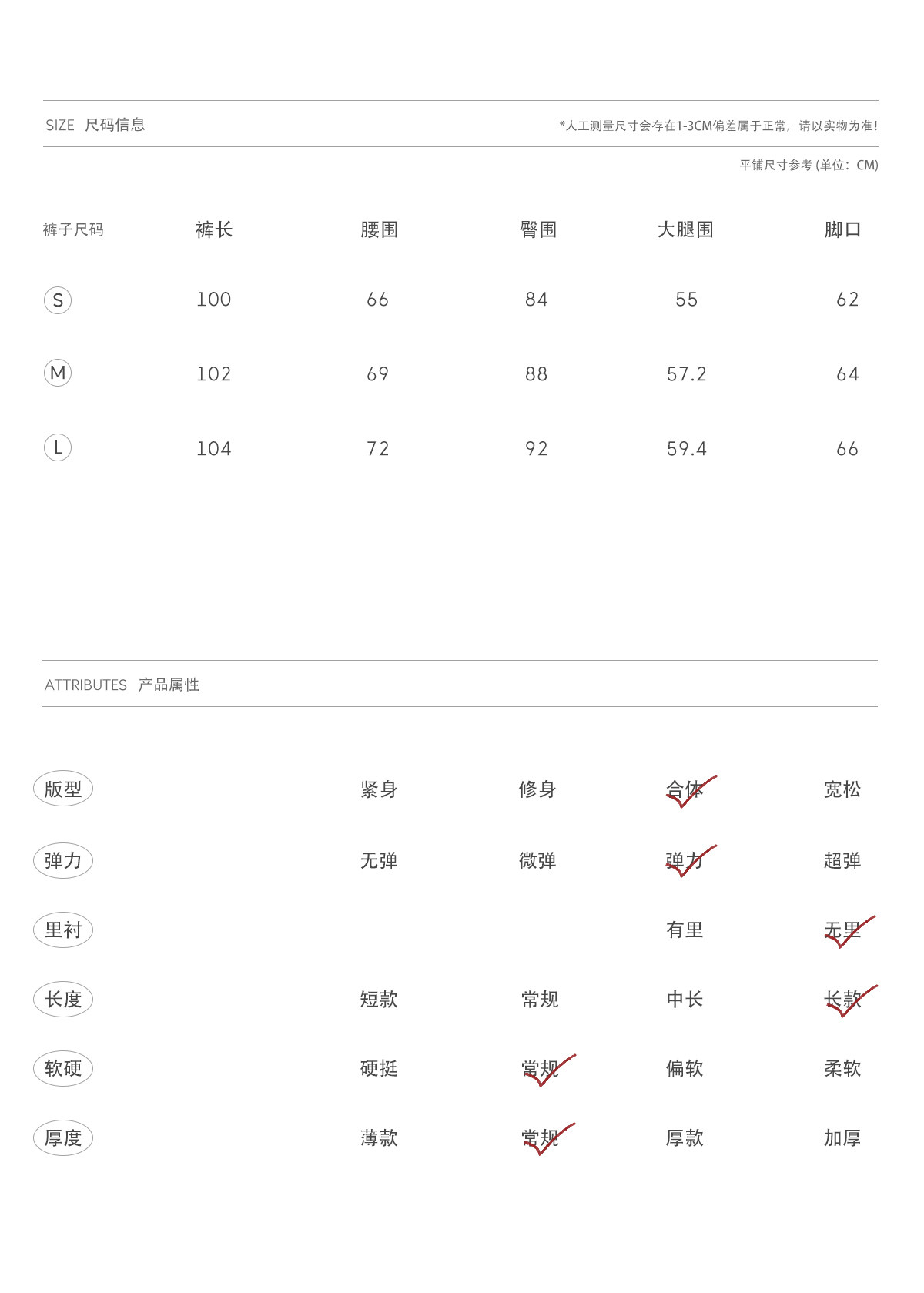 SIZE 尺码信息

*人工测量尺寸会存在1-3CM偏差属于正常，请以实物为准！

平铺尺寸参考 (单位：CM)

| 裤子尺码 | 裤长 | 腰围 | 臀围 | 大腿围 | 脚口 |
|---|---|---|---|---|---|
| S | 100 | 66 | 84 | 55 | 62 |
| M | 102 | 69 | 88 | 57.2 | 64 |
| L | 104 | 72 | 92 | 59.4 | 66 |

ATTRIBUTES 产品属性

| 版型 | 紧身 | 修身 | 合体 | 宽松 |
|---|---|---|---|---|
| 弹力 | 无弹 | 微弹 | 弹力 | 超弹 |
| 里衬 | | | 有里 | 无里 |
| 长度 | 短款 | 常规 | 中长 | 长款 |
| 软硬 | 硬挺 | 常规 | 偏软 | 柔软 |
| 厚度 | 薄款 | 常规 | 厚款 | 加厚 |